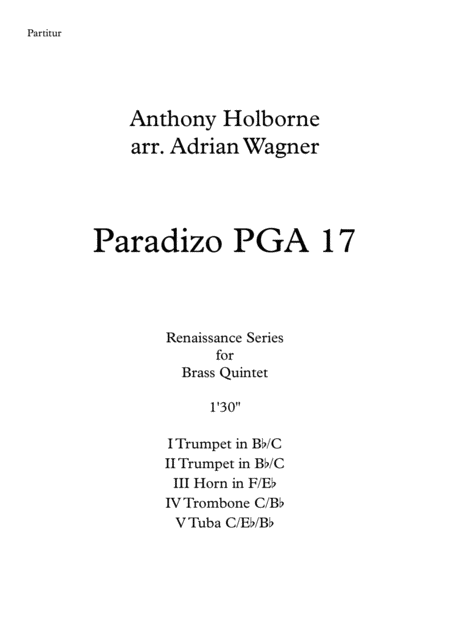 Partitur

Anthony Holborne
arr. Adrian Wagner

Paradizo PGA 17

Renaissance Series
for
Brass Quintet

1'30"

I Trumpet in B♭/C
II Trumpet in B♭/C
III Horn in F/E♭
IV Trombone C/B♭
V Tuba C/E♭/B♭